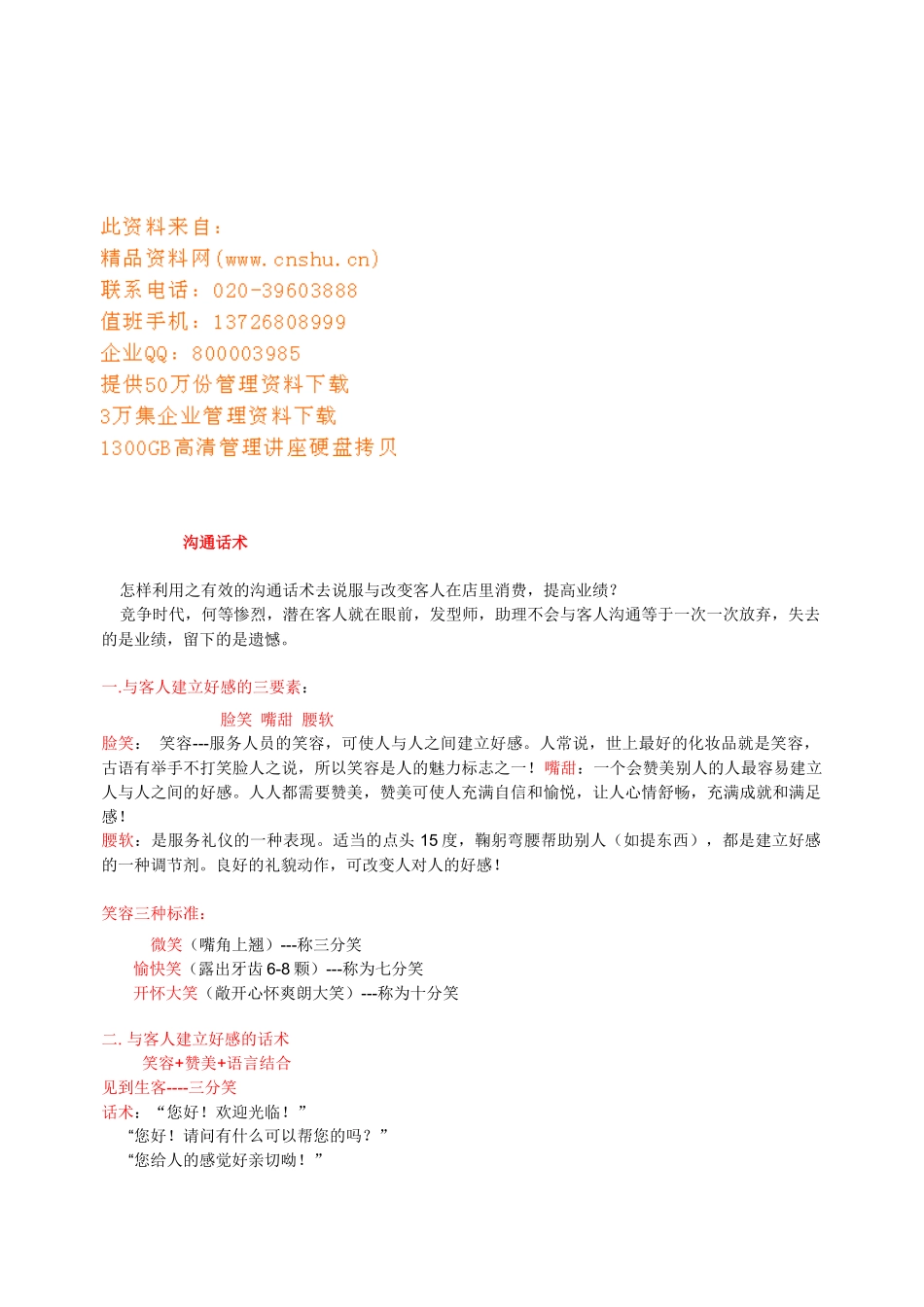 此资料来自：
精品资料网(www.cnshu.cn)
联系电话：020-39603888
值班手机：13726808999
企业QQ：800003985
提供50万份管理资料下载
3万集企业管理资料下载
1300GB高清管理讲座硬盘拷贝

沟通话术

怎样利用之有效的沟通话术去说服与改变客人在店里消费，提高业绩？
竞争时代，何等惨烈，潜在客人就在眼前，发型师，助理不会与客人沟通等于一次一次放弃，失去的是业绩，留下的是遗憾。

一.与客人建立好感的三要素：
脸笑 嘴甜 腰软
脸笑： 笑容---服务人员的笑容，可使人与人之间建立好感。人常说，世上最好的化妆品就是笑容，古语有举手不打笑脸人之说，所以笑容是人的魅力标志之一！嘴甜：一个会赞美别人的人最容易建立人与人之间的好感。人人都需要赞美，赞美可使人充满自信和愉悦，让人心情舒畅，充满成就和满足感！
腰软：是服务礼仪的一种表现。适当的点头15度，鞠躬弯腰帮助别人（如提东西），都是建立好感的一种调节剂。良好的礼貌动作，可改变人对人的好感！

笑容三种标准：
微笑（嘴角上翘）---称三分笑
愉快笑（露出牙齿6-8颗）---称为七分笑
开怀大笑（敞开心怀爽朗大笑）---称为十分笑

二. 与客人建立好感的话术
笑容+赞美+语言结合
见到生客----三分笑
话术：“您好！欢迎光临！”
“您好！请问有什么可以帮您的吗？”
“您给人的感觉好亲切呦！”